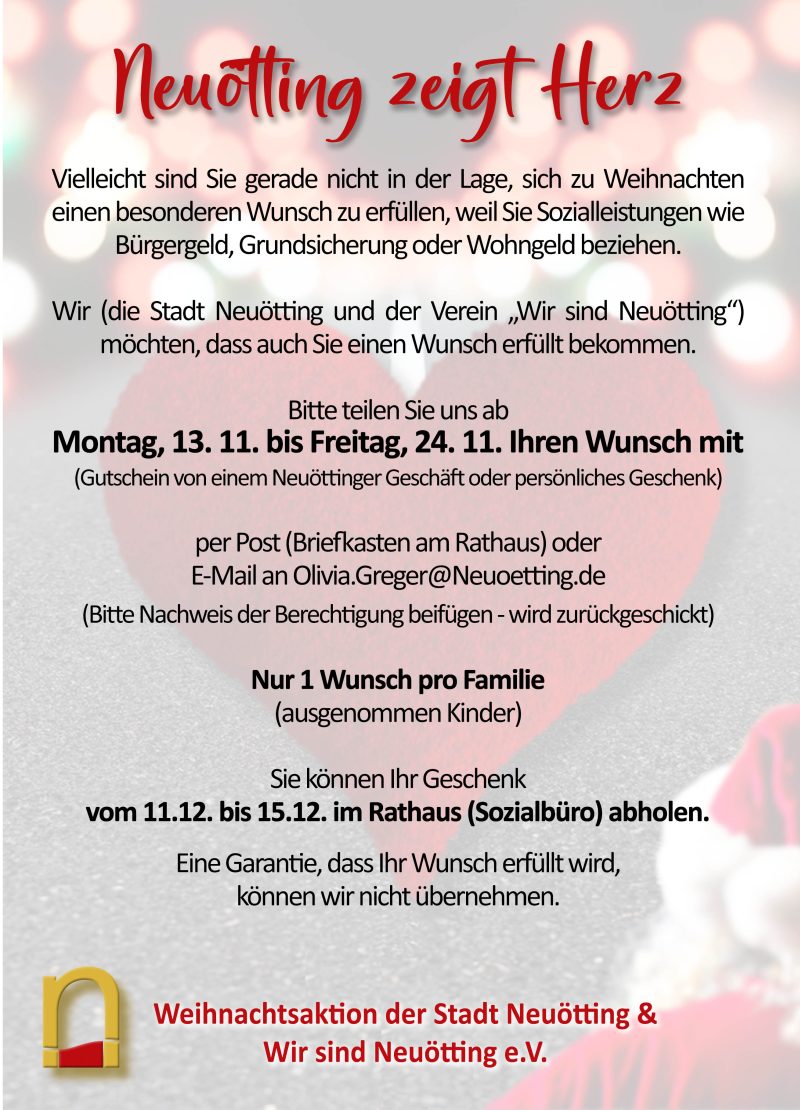 Neuötting zeigt Herz

Vielleicht sind Sie gerade nicht in der Lage, sich zu Weihnachten einen besonderen Wunsch zu erfüllen, weil Sie Sozialleistungen wie Bürgergeld, Grundsicherung oder Wohngeld beziehen.

Wir (die Stadt Neuötting und der Verein „Wir sind Neuötting“) möchten, dass auch Sie einen Wunsch erfüllt bekommen.

Bitte teilen Sie uns ab
Montag, 13. 11. bis Freitag, 24. 11. Ihren Wunsch mit
(Gutschein von einem Neuöttinger Geschäft oder persönliches Geschenk)

per Post (Briefkasten am Rathaus) oder
E-Mail an Olivia.Greger@Neuoetting.de
(Bitte Nachweis der Berechtigung beifügen - wird zurückgeschickt)

Nur 1 Wunsch pro Familie
(ausgenommen Kinder)

Sie können Ihr Geschenk
vom 11.12. bis 15.12. im Rathaus (Sozialbüro) abholen.

Eine Garantie, dass Ihr Wunsch erfüllt wird,
können wir nicht übernehmen.

Weihnachtsaktion der Stadt Neuötting &
Wir sind Neuötting e.V.